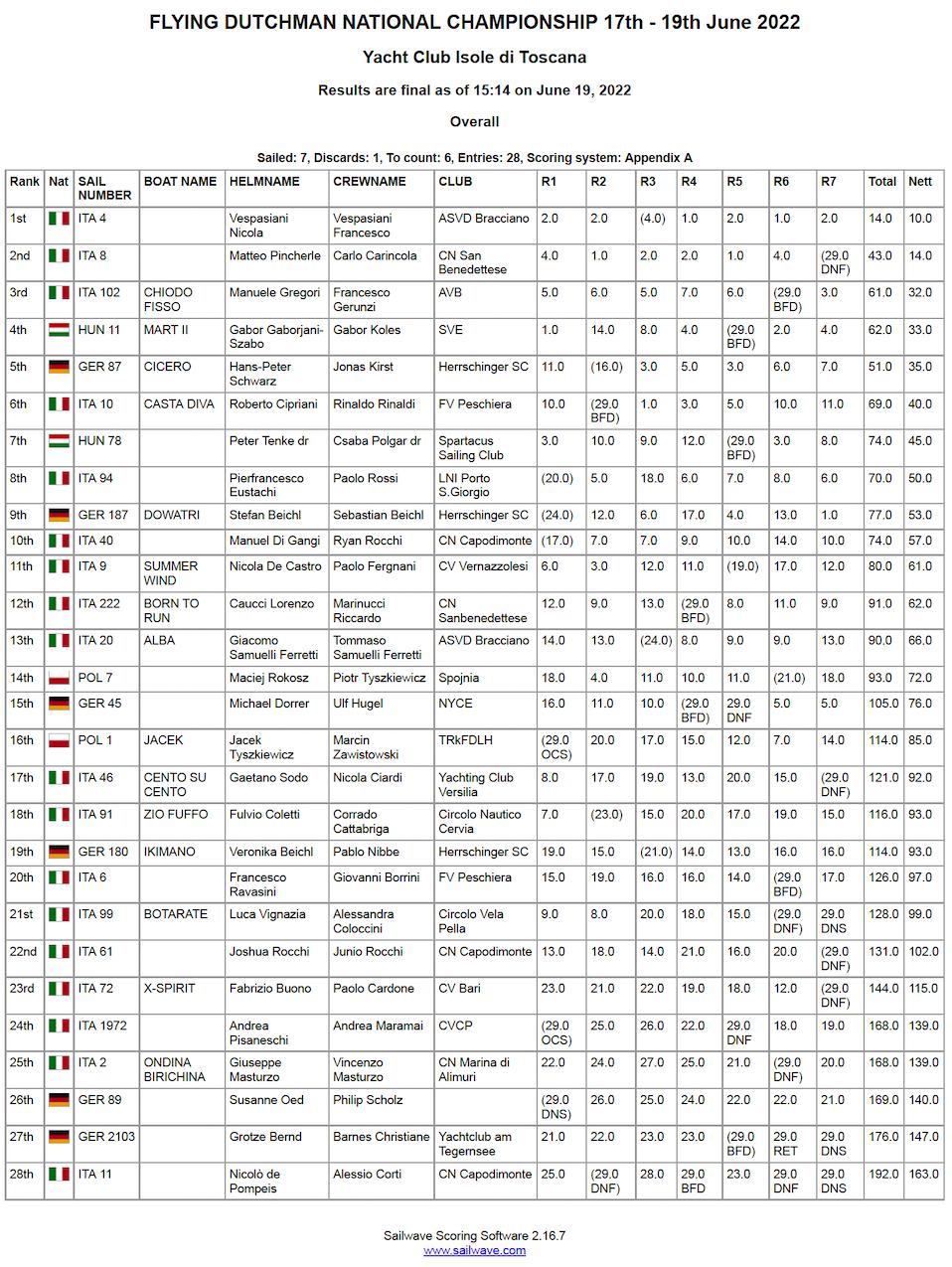 FLYING DUTCHMAN NATIONAL CHAMPIONSHIP 17th - 19th June 2022

Yacht Club Isole di Toscana

Results are final as of 15:14 on June 19, 2022

Overall

Sailed: 7, Discards: 1, To count: 6, Entries: 28, Scoring system: Appendix A

| Rank | Nat | SAIL NUMBER | BOAT NAME | HELMNAME | CREWNAME | CLUB | R1 | R2 | R3 | R4 | R5 | R6 | R7 | Total | Nett |
|---|---|---|---|---|---|---|---|---|---|---|---|---|---|---|---|
| 1st | | ITA 4 | | Vespasiani Nicola | Vespasiani Francesco | ASVD Bracciano | 2.0 | 2.0 | (4.0) | 1.0 | 2.0 | 1.0 | 2.0 | 14.0 | 10.0 |
| 2nd | | ITA 8 | | Matteo Pincherle | Carlo Carincola | CN San Benedettese | 4.0 | 1.0 | 2.0 | 2.0 | 1.0 | 4.0 | (29.0 DNF) | 43.0 | 14.0 |
| 3rd | | ITA 102 | CHIODO FISSO | Manuele Gregori | Francesco Gerunzi | AVB | 5.0 | 6.0 | 5.0 | 7.0 | 6.0 | (29.0 BFD) | 3.0 | 61.0 | 32.0 |
| 4th | | HUN 11 | MART II | Gabor Gaborjani-Szabo | Gabor Koles | SVE | 1.0 | 14.0 | 8.0 | 4.0 | (29.0 BFD) | 2.0 | 4.0 | 62.0 | 33.0 |
| 5th | | GER 87 | CICERO | Hans-Peter Schwarz | Jonas Kirst | Herrschinger SC | 11.0 | (16.0) | 3.0 | 5.0 | 3.0 | 6.0 | 7.0 | 51.0 | 35.0 |
| 6th | | ITA 10 | CASTA DIVA | Roberto Cipriani | Rinaldo Rinaldi | FV Peschiera | 10.0 | (29.0 BFD) | 1.0 | 3.0 | 5.0 | 10.0 | 11.0 | 69.0 | 40.0 |
| 7th | | HUN 78 | | Peter Tenke dr | Csaba Polgar dr | Spartacus Sailing Club | 3.0 | 10.0 | 9.0 | 12.0 | (29.0 BFD) | 3.0 | 8.0 | 74.0 | 45.0 |
| 8th | | ITA 94 | | Pierfrancesco Eustachi | Paolo Rossi | LNI Porto S.Giorgio | (20.0) | 5.0 | 18.0 | 6.0 | 7.0 | 8.0 | 6.0 | 70.0 | 50.0 |
| 9th | | GER 187 | DOWATRI | Stefan Beichl | Sebastian Beichl | Herrschinger SC | (24.0) | 12.0 | 6.0 | 17.0 | 4.0 | 13.0 | 1.0 | 77.0 | 53.0 |
| 10th | | ITA 40 | | Manuel Di Gangi | Ryan Rocchi | CN Capodimonte | (17.0) | 7.0 | 7.0 | 9.0 | 10.0 | 14.0 | 10.0 | 74.0 | 57.0 |
| 11th | | ITA 9 | SUMMER WIND | Nicola De Castro | Paolo Fergnani | CV Vernazzolesi | 6.0 | 3.0 | 12.0 | 11.0 | (19.0) | 17.0 | 12.0 | 80.0 | 61.0 |
| 12th | | ITA 222 | BORN TO RUN | Caucci Lorenzo | Marinucci Riccardo | CN Sanbenedettese | 12.0 | 9.0 | 13.0 | (29.0 BFD) | 8.0 | 11.0 | 9.0 | 91.0 | 62.0 |
| 13th | | ITA 20 | ALBA | Giacomo Samuelli Ferretti | Tommaso Samuelli Ferretti | ASVD Bracciano | 14.0 | 13.0 | (24.0) | 8.0 | 9.0 | 9.0 | 13.0 | 90.0 | 66.0 |
| 14th | | POL 7 | | Maciej Rokosz | Piotr Tyszkiewicz | Spojnia | 18.0 | 4.0 | 11.0 | 10.0 | 11.0 | (21.0) | 18.0 | 93.0 | 72.0 |
| 15th | | GER 45 | | Michael Dorrer | Ulf Hugel | NYCE | 16.0 | 11.0 | 10.0 | (29.0 BFD) | 29.0 DNF | 5.0 | 5.0 | 105.0 | 76.0 |
| 16th | | POL 1 | JACEK | Jacek Tyszkiewicz | Marcin Zawistowski | TRkFDLH | (29.0 OCS) | 20.0 | 17.0 | 15.0 | 12.0 | 7.0 | 14.0 | 114.0 | 85.0 |
| 17th | | ITA 46 | CENTO SU CENTO | Gaetano Sodo | Nicola Ciardi | Yachting Club Versilia | 8.0 | 17.0 | 19.0 | 13.0 | 20.0 | 15.0 | (29.0 DNF) | 121.0 | 92.0 |
| 18th | | ITA 91 | ZIO FUFFO | Fulvio Coletti | Corrado Cattabriga | Circolo Nautico Cervia | 7.0 | (23.0) | 15.0 | 20.0 | 17.0 | 19.0 | 15.0 | 116.0 | 93.0 |
| 19th | | GER 180 | IKIMANO | Veronika Beichl | Pablo Nibbe | Herrschinger SC | 19.0 | 15.0 | (21.0) | 14.0 | 13.0 | 16.0 | 16.0 | 114.0 | 93.0 |
| 20th | | ITA 6 | | Francesco Ravasini | Giovanni Borrini | FV Peschiera | 15.0 | 19.0 | 16.0 | 16.0 | 14.0 | (29.0 BFD) | 17.0 | 126.0 | 97.0 |
| 21st | | ITA 99 | BOTARATE | Luca Vignazia | Alessandra Coloccini | Circolo Vela Pella | 9.0 | 8.0 | 20.0 | 18.0 | 15.0 | (29.0 DNF) | 29.0 DNS | 128.0 | 99.0 |
| 22nd | | ITA 61 | | Joshua Rocchi | Junio Rocchi | CN Capodimonte | 13.0 | 18.0 | 14.0 | 21.0 | 16.0 | 20.0 | (29.0 DNF) | 131.0 | 102.0 |
| 23rd | | ITA 72 | X-SPIRIT | Fabrizio Buono | Paolo Cardone | CV Bari | 23.0 | 21.0 | 22.0 | 19.0 | 18.0 | 12.0 | (29.0 DNF) | 144.0 | 115.0 |
| 24th | | ITA 1972 | | Andrea Pisaneschi | Andrea Maramai | CVCP | (29.0 OCS) | 25.0 | 26.0 | 22.0 | 29.0 DNF | 18.0 | 19.0 | 168.0 | 139.0 |
| 25th | | ITA 2 | ONDINA BIRICHINA | Giuseppe Masturzo | Vincenzo Masturzo | CN Marina di Alimuri | 22.0 | 24.0 | 27.0 | 25.0 | 21.0 | (29.0 DNF) | 20.0 | 168.0 | 139.0 |
| 26th | | GER 89 | | Susanne Oed | Philip Scholz | | (29.0 DNS) | 26.0 | 25.0 | 24.0 | 22.0 | 22.0 | 21.0 | 169.0 | 140.0 |
| 27th | | GER 2103 | | Grotze Bernd | Barnes Christiane | Yachtclub am Tegernsee | 21.0 | 22.0 | 23.0 | 23.0 | (29.0 BFD) | 29.0 RET | 29.0 DNS | 176.0 | 147.0 |
| 28th | | ITA 11 | | Nicolò de Pompeis | Alessio Corti | CN Capodimonte | 25.0 | (29.0 DNF) | 28.0 | 29.0 BFD | 23.0 | 29.0 DNF | 29.0 DNS | 192.0 | 163.0 |

Sailwave Scoring Software 2.16.7
www.sailwave.com